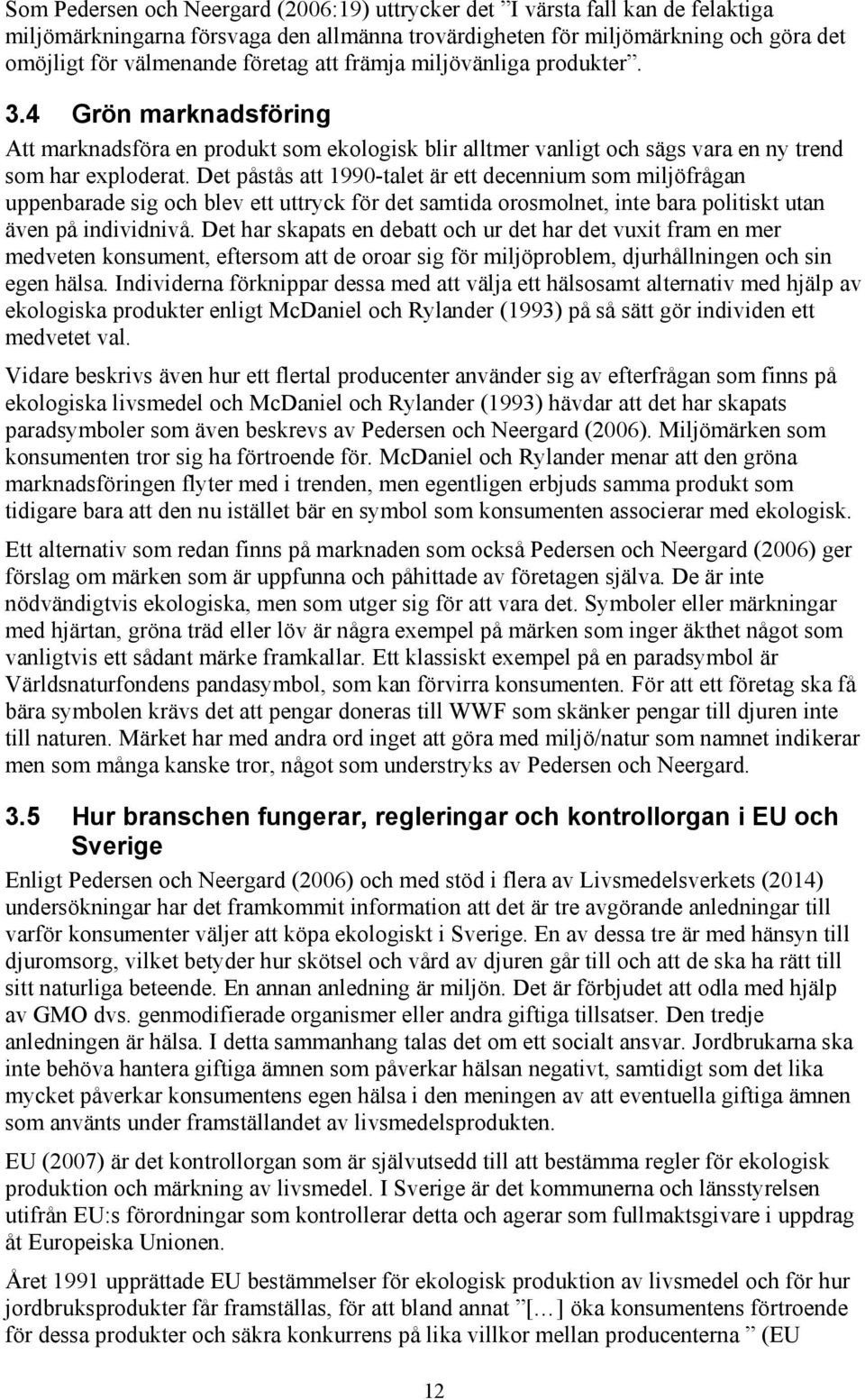 Som Pedersen och Neergard (2006:19) uttrycker det ”I värsta fall kan de felaktiga miljömärkningarna försvaga den allmänna trovärdigheten för miljömärkning och göra det omöjligt för välmenande företag att främja miljövänliga produkter”.

3.4 Grön marknadsföring

Att marknadsföra en produkt som ekologisk blir alltmer vanligt och sägs vara en ny trend som har exploderat. Det påstås att 1990-talet är ett decennium som miljöfrågan uppenbarade sig och blev ett uttryck för det samtida orosmolnet, inte bara politiskt utan även på individnivå. Det har skapats en debatt och ur det har det vuxit fram en mer medveten konsument, eftersom att de oroar sig för miljöproblem, djurhållningen och sin egen hälsa. Individerna förknippar dessa med att välja ett hälsosamt alternativ med hjälp av ekologiska produkter enligt McDaniel och Rylander (1993) på så sätt gör individen ett medvetet val.

Vidare beskrivs även hur ett flertal producenter använder sig av efterfrågan som finns på ekologiska livsmedel och McDaniel och Rylander (1993) hävdar att det har skapats paradsymboler som även beskrevs av Pedersen och Neergard (2006). Miljömärken som konsumenten tror sig ha förtroende för. McDaniel och Rylander menar att den gröna marknadsföringen flyter med i trenden, men egentligen erbjuds samma produkt som tidigare bara att den nu istället bär en symbol som konsumenten associerar med ekologisk.

Ett alternativ som redan finns på marknaden som också Pedersen och Neergard (2006) ger förslag om märken som är uppfunna och påhittade av företagen själva. De är inte nödvändigtvis ekologiska, men som utger sig för att vara det. Symboler eller märkningar med hjärtan, gröna träd eller löv är några exempel på märken som inger äkthet något som vanligtvis ett sådant märke framkallar. Ett klassiskt exempel på en paradsymbol är Världsnaturfondens pandasymbol, som kan förvirra konsumenten. För att ett företag ska få bära symbolen krävs det att pengar doneras till WWF som skänker pengar till djuren inte till naturen. Märket har med andra ord inget att göra med miljö/natur som namnet indikerar men som många kanske tror, något som understryks av Pedersen och Neergard.

3.5 Hur branschen fungerar, regleringar och kontrollorgan i EU och Sverige

Enligt Pedersen och Neergard (2006) och med stöd i flera av Livsmedelsverkets (2014) undersökningar har det framkommit information att det är tre avgörande anledningar till varför konsumenter väljer att köpa ekologiskt i Sverige. En av dessa tre är med hänsyn till djuromsorg, vilket betyder hur skötsel och vård av djuren går till och att de ska ha rätt till sitt naturliga beteende. En annan anledning är miljön. Det är förbjudet att odla med hjälp av GMO dvs. genmodifierade organismer eller andra giftiga tillsatser. Den tredje anledningen är hälsa. I detta sammanhang talas det om ett socialt ansvar. Jordbrukarna ska inte behöva hantera giftiga ämnen som påverkar hälsan negativt, samtidigt som det lika mycket påverkar konsumentens egen hälsa i den meningen av att eventuella giftiga ämnen som använts under framställandet av livsmedelsprodukten.

EU (2007) är det kontrollorgan som är självutsedd till att bestämma regler för ekologisk produktion och märkning av livsmedel. I Sverige är det kommunerna och länsstyrelsen utifrån EU:s förordningar som kontrollerar detta och agerar som fullmaktsgivare i uppdrag åt Europeiska Unionen.

Året 1991 upprättade EU bestämmelser för ekologisk produktion av livsmedel och för hur jordbruksprodukter får framställas, för att bland annat ”[…] öka konsumentens förtroende för dessa produkter och säkra konkurrens på lika villkor mellan producenterna ” (EU

12